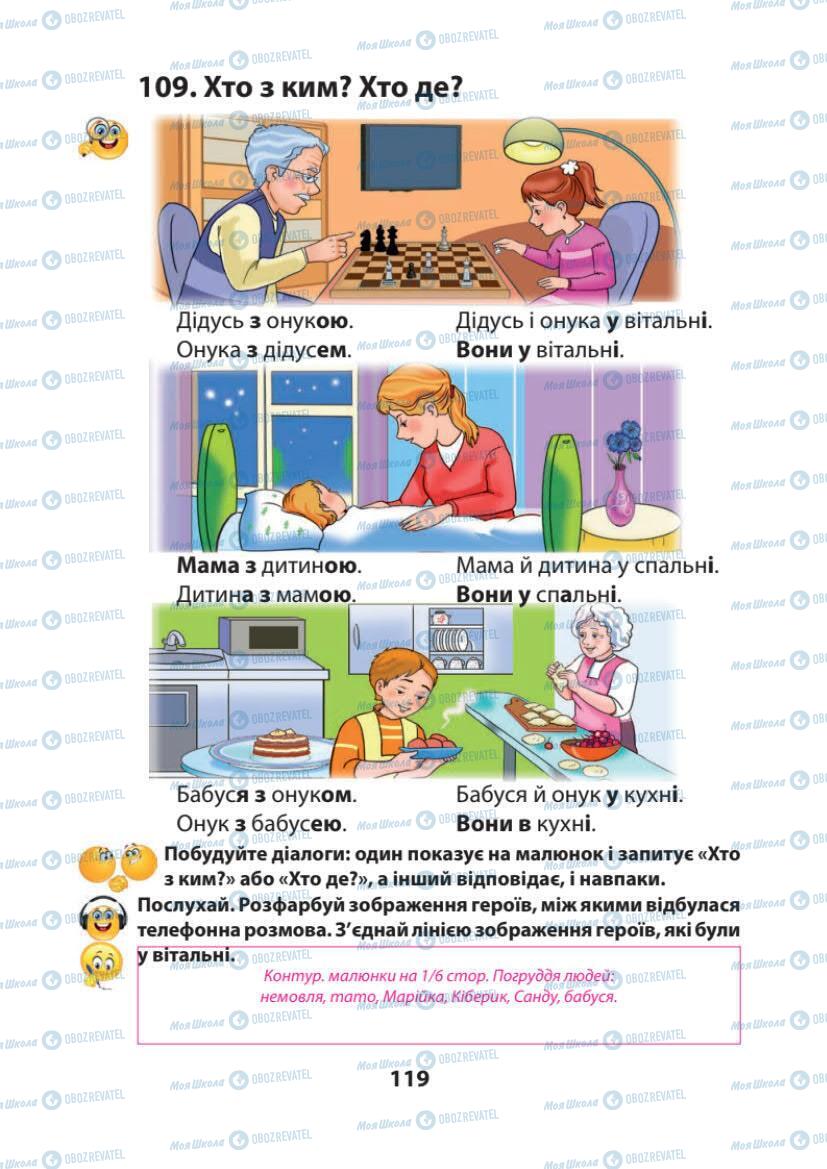 109. Хто з ким? Хто де?

Дідусь з онукою.
Онука з дідусем.

Дідусь і онука у вітальні.
Вони у вітальні.

Мама з дитиною.
Дитина з мамою.

Мама й дитина у спальні.
Вони у спальні.

Бабуся з онуком.
Онук з бабусею.

Бабуся й онук у кухні.
Вони в кухні.

Побудуйте діалоги: один показує на малюнок і запитує «Хто з ким?» або «Хто де?», а інший відповідає, і навпаки.

Послухай. Розфарбуй зображення героїв, між якими відбулася телефонна розмова. З'єднай лінією зображення героїв, які були у вітальні.

Контур. малюнки на 1/6 стор. Погруддя людей: немовля, тато, Марійка, Кіберик, Санду, бабуся.

119

Моя Школа OBOZREVATEL